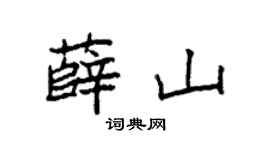 薛山

词典网